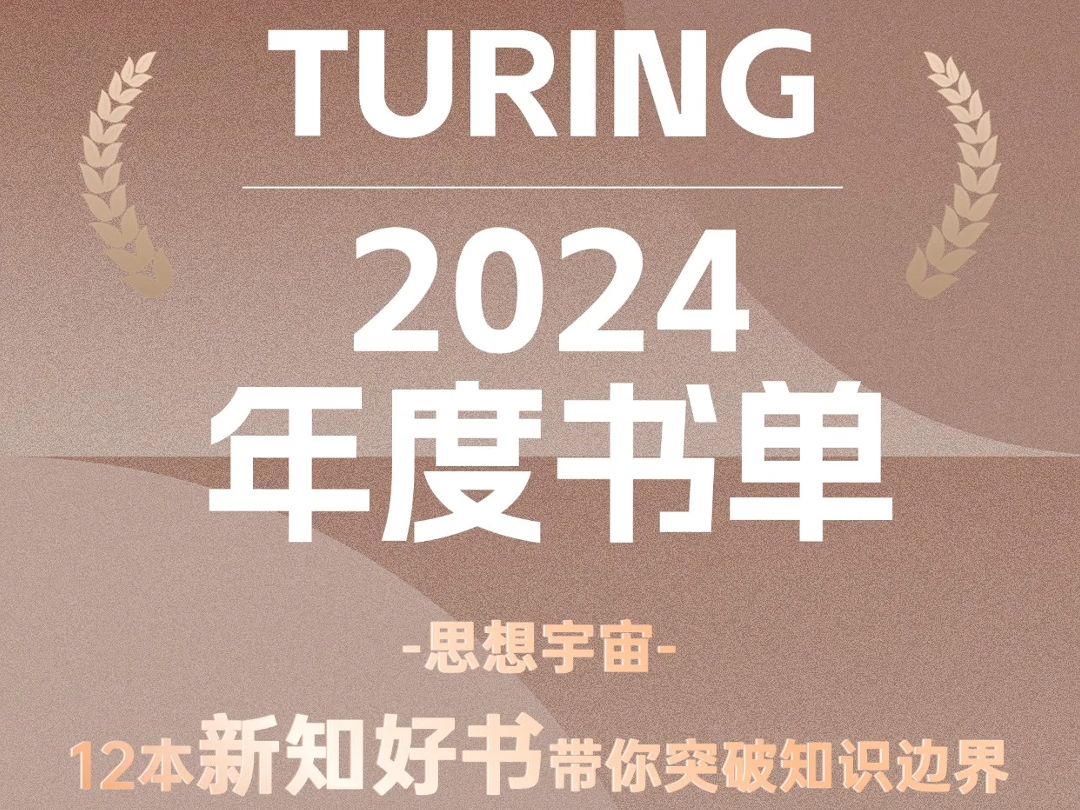 TURING

2024
年度书单

-思想宇宙-

12本新知好书带你突破知识边界